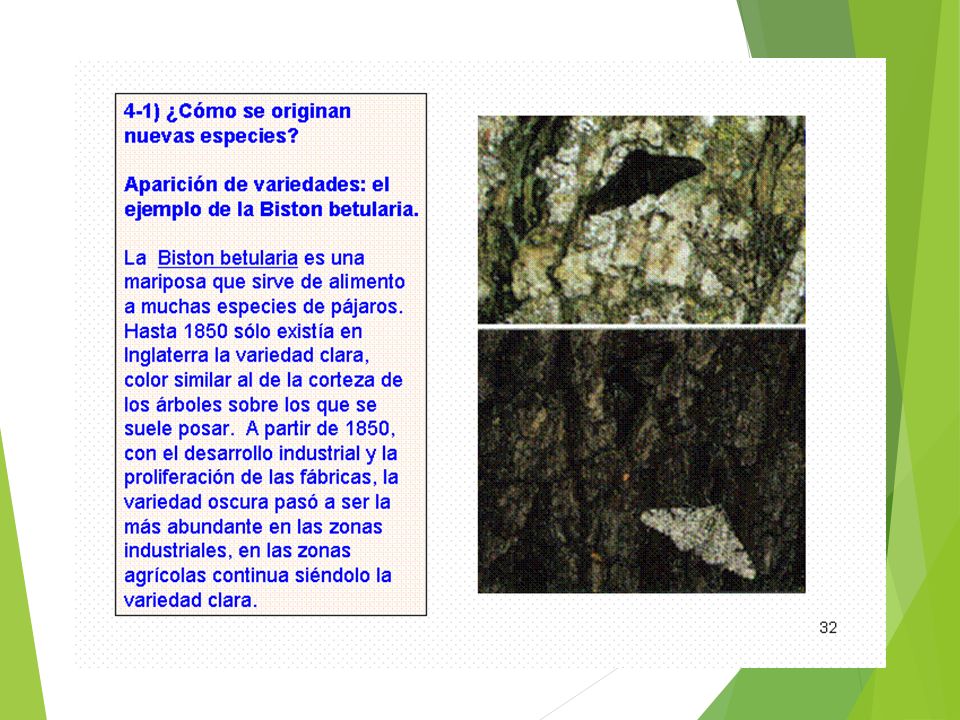 4-1) ¿Cómo se originan nuevas especies?

Aparición de variedades: el ejemplo de la Biston betularia.

La Biston betularia es una mariposa que sirve de alimento a muchas especies de pájaros. Hasta 1850 sólo existía en Inglaterra la variedad clara, color similar al de la corteza de los árboles sobre los que se suele posar. A partir de 1850, con el desarrollo industrial y la proliferación de las fábricas, la variedad oscura pasó a ser la más abundante en las zonas industriales, en las zonas agrícolas continua siéndolo la variedad clara.

32